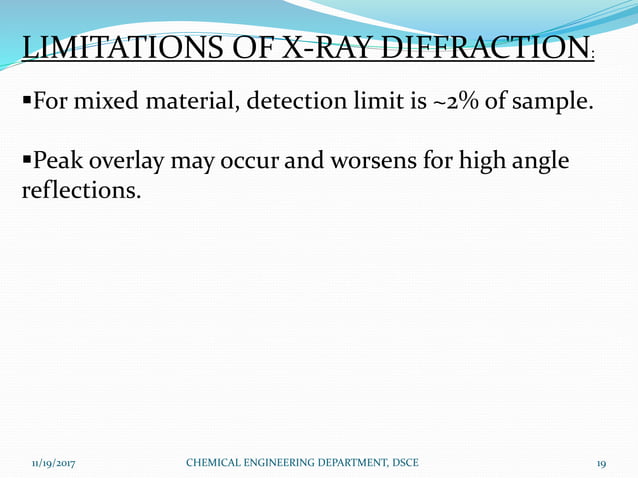 LIMITATIONS OF X-RAY DIFFRACTION:

▪For mixed material, detection limit is ~2% of sample.

▪Peak overlay may occur and worsens for high angle reflections.

11/19/2017

CHEMICAL ENGINEERING DEPARTMENT, DSCE

19